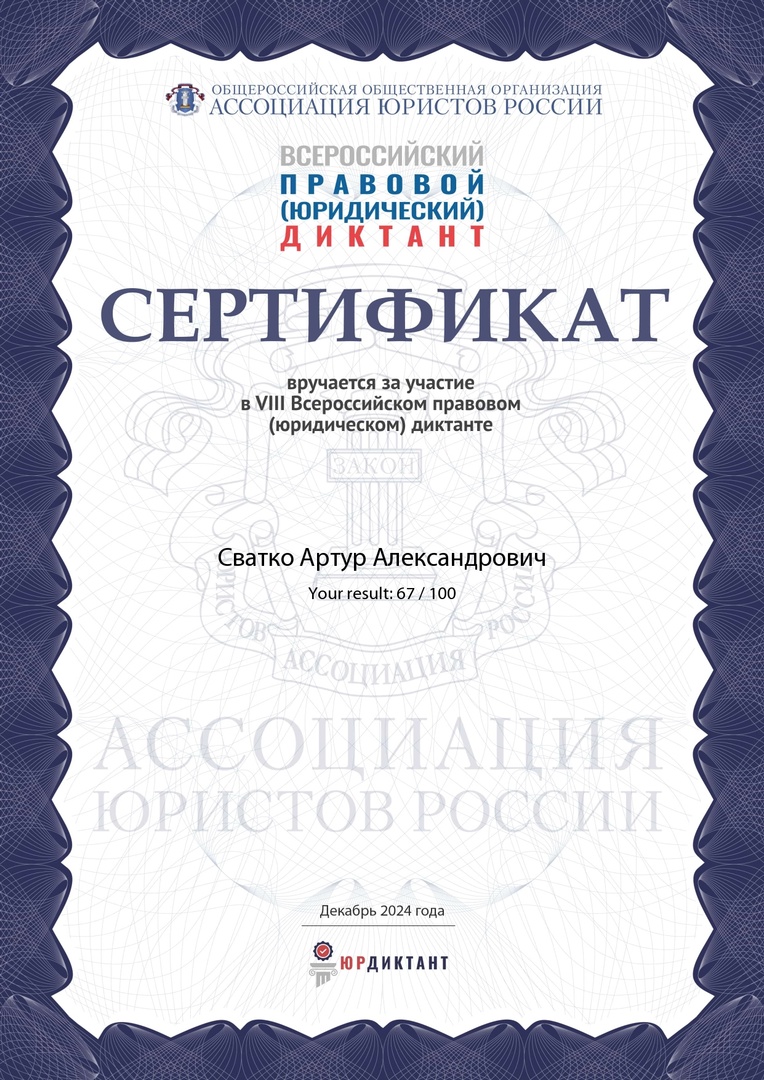 ОБЩЕРОССИЙСКАЯ ОБЩЕСТВЕННАЯ ОРГАНИЗАЦИЯ
АССОЦИАЦИЯ ЮРИСТОВ РОССИИ

ВСЕРОССИЙСКИЙ
ПРАВОВОЙ
(ЮРИДИЧЕСКИЙ)
ДИКТАНТ

СЕРТИФИКАТ

вручается за участие в VIII Всероссийском правовом (юридическом) диктанте

ЗАКОН

Сватко Артур Александрович

Your result: 67 / 100

ЮРИСТОВ РОССИИ АССОЦИАЦИЯ

АССОЦИАЦИЯ
ЮРИСТОВ РОССИИ

Декабрь 2024 года

ЮРДИКТАНТ